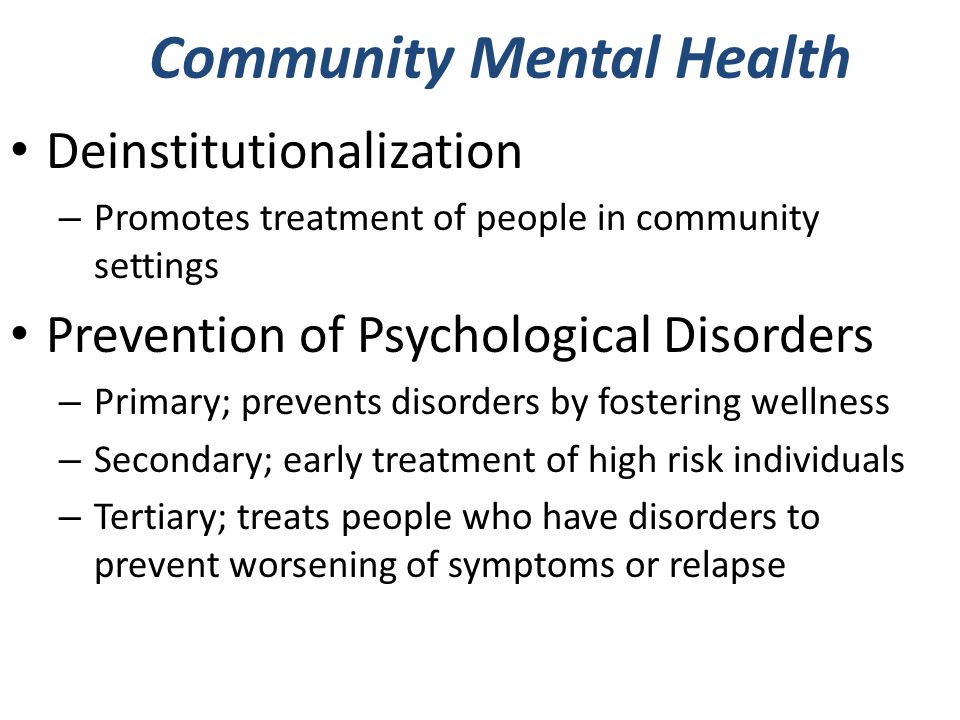 Community Mental Health

• Deinstitutionalization
– Promotes treatment of people in community settings

• Prevention of Psychological Disorders
– Primary; prevents disorders by fostering wellness
– Secondary; early treatment of high risk individuals
– Tertiary; treats people who have disorders to prevent worsening of symptoms or relapse